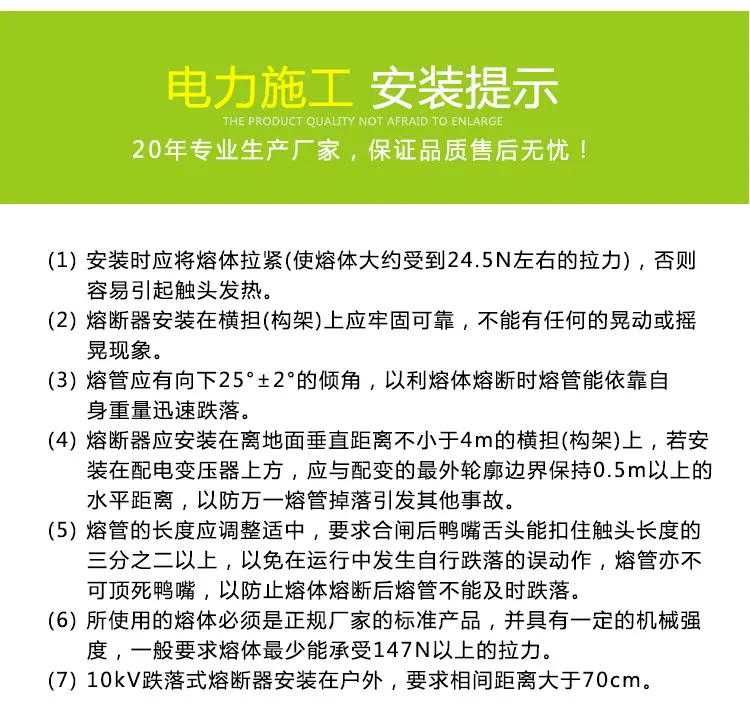 电力施工 安装提示

THE PRODUCT QUALITY NOT AFRAID TO ENLARGE

20年专业生产厂家，保证品质售后无忧！

(1) 安装时应将熔体拉紧(使熔体大约受到24.5N左右的拉力)，否则容易引起触头发热。

(2) 熔断器安装在横担(构架)上应牢固可靠，不能有任何的晃动或摇晃现象。

(3) 熔管应有向下25°±2°的倾角，以利熔体熔断时熔管能依靠自身重量迅速跌落。

(4) 熔断器应安装在离地面垂直距离不小于4m的横担(构架)上，若安装在配电变压器上方，应与配变的最外轮廓边界保持0.5m以上的水平距离，以防万一熔管掉落引发其他事故。

(5) 熔管的长度应调整适中，要求合闸后鸭嘴舌头能扣住触头长度的三分之二以上，以免在运行中发生自行跌落的误动作，熔管亦不可顶死鸭嘴，以防止熔体熔断后熔管不能及时跌落。

(6) 所使用的熔体必须是正规厂家的标准产品，并具有一定的机械强度，一般要求熔体最少能承受147N以上的拉力。

(7) 10kV跌落式熔断器安装在户外，要求相间距离大于70cm。